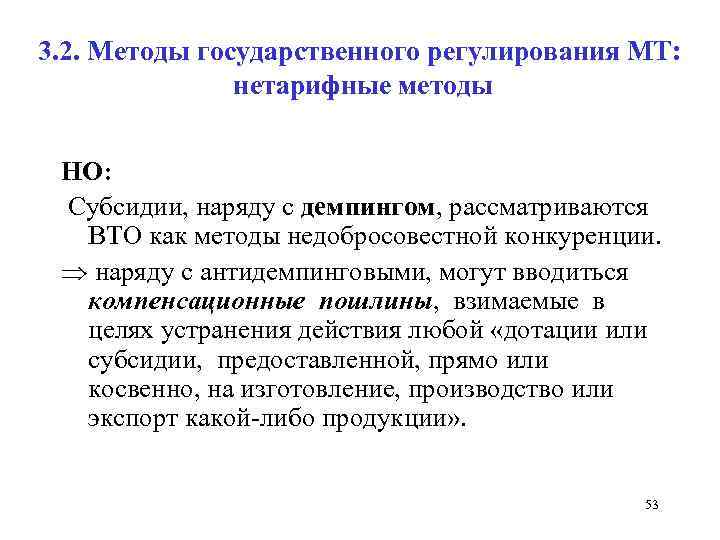 3.2. Методы государственного регулирования МТ: нетарифные методы

НО:

Субсидии, наряду с демпингом, рассматриваются ВТО как методы недобросовестной конкуренции.

$\Rightarrow$ наряду с антидемпинговыми, могут вводиться компенсационные пошлины, взимаемые в целях устранения действия любой «дотации или субсидии, предоставленной, прямо или косвенно, на изготовление, производство или экспорт какой-либо продукции».

53